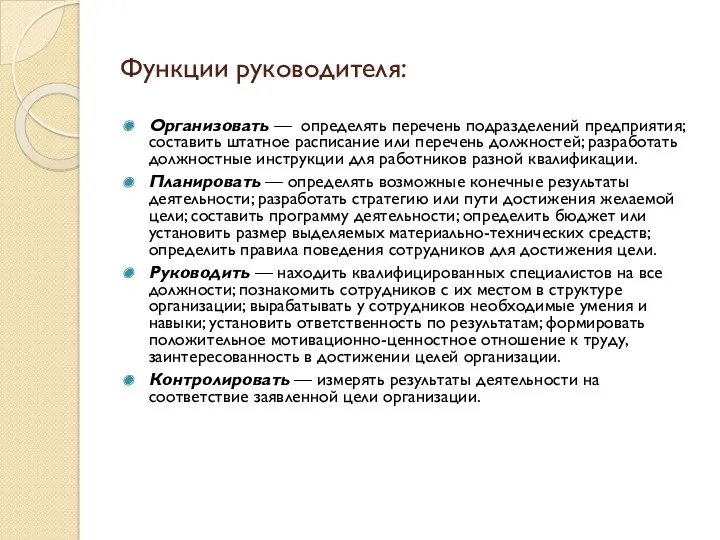 Функции руководителя:

Организовать — определять перечень подразделений предприятия; составить штатное расписание или перечень должностей; разработать должностные инструкции для работников разной квалификации.

Планировать — определять возможные конечные результаты деятельности; разработать стратегию или пути достижения желаемой цели; составить программу деятельности; определить бюджет или установить размер выделяемых материально-технических средств; определить правила поведения сотрудников для достижения цели.

Руководить — находить квалифицированных специалистов на все должности; познакомить сотрудников с их местом в структуре организации; вырабатывать у сотрудников необходимые умения и навыки; установить ответственность по результатам; формировать положительное мотивационно-ценностное отношение к труду, заинтересованность в достижении целей организации.

Контролировать — измерять результаты деятельности на соответствие заявленной цели организации.